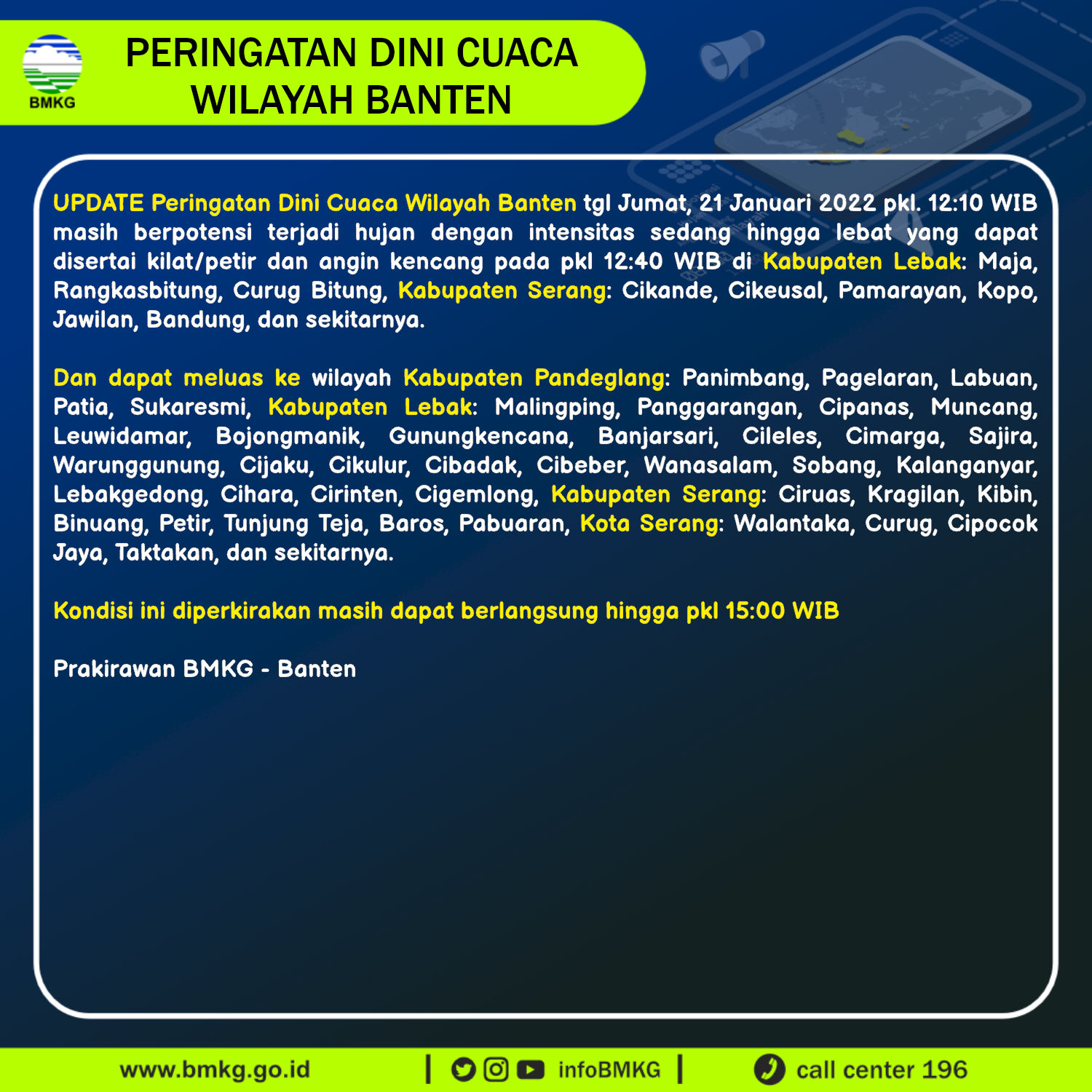 BMKG

PERINGATAN DINI CUACA WILAYAH BANTEN

UPDATE Peringatan Dini Cuaca Wilayah Banten tgl Jumat, 21 Januari 2022 pkl. 12:10 WIB masih berpotensi terjadi hujan dengan intensitas sedang hingga lebat yang dapat disertai kilat/petir dan angin kencang pada pkl 12:40 WIB di Kabupaten Lebak: Maja, Rangkasbitung, Curug Bitung, Kabupaten Serang: Cikande, Cikeusal, Pamarayan, Kopo, Jawilan, Bandung, dan sekitarnya.

Dan dapat meluas ke wilayah Kabupaten Pandeglang: Panimbang, Pagelaran, Labuan, Patia, Sukaresmi, Kabupaten Lebak: Malingping, Panggarangan, Cipanas, Muncang, Leuwidamar, Bojongmanik, Gunungkencana, Banjarsari, Cileles, Cimarga, Sajira, Warunggunung, Cijaku, Cikulur, Cibadak, Cibeber, Wanasalam, Sobang, Kalanganyar, Lebakgedong, Cihara, Cirinten, Cigemlong, Kabupaten Serang: Ciruas, Kragilan, Kibin, Binuang, Petir, Tunjung Teja, Baros, Pabuaran, Kota Serang: Walantaka, Curug, Cipocok Jaya, Taktakan, dan sekitarnya.

Kondisi ini diperkirakan masih dapat berlangsung hingga pkl 15:00 WIB

Prakirawan BMKG - Banten

www.bmkg.go.id | infoBMKG | call center 196